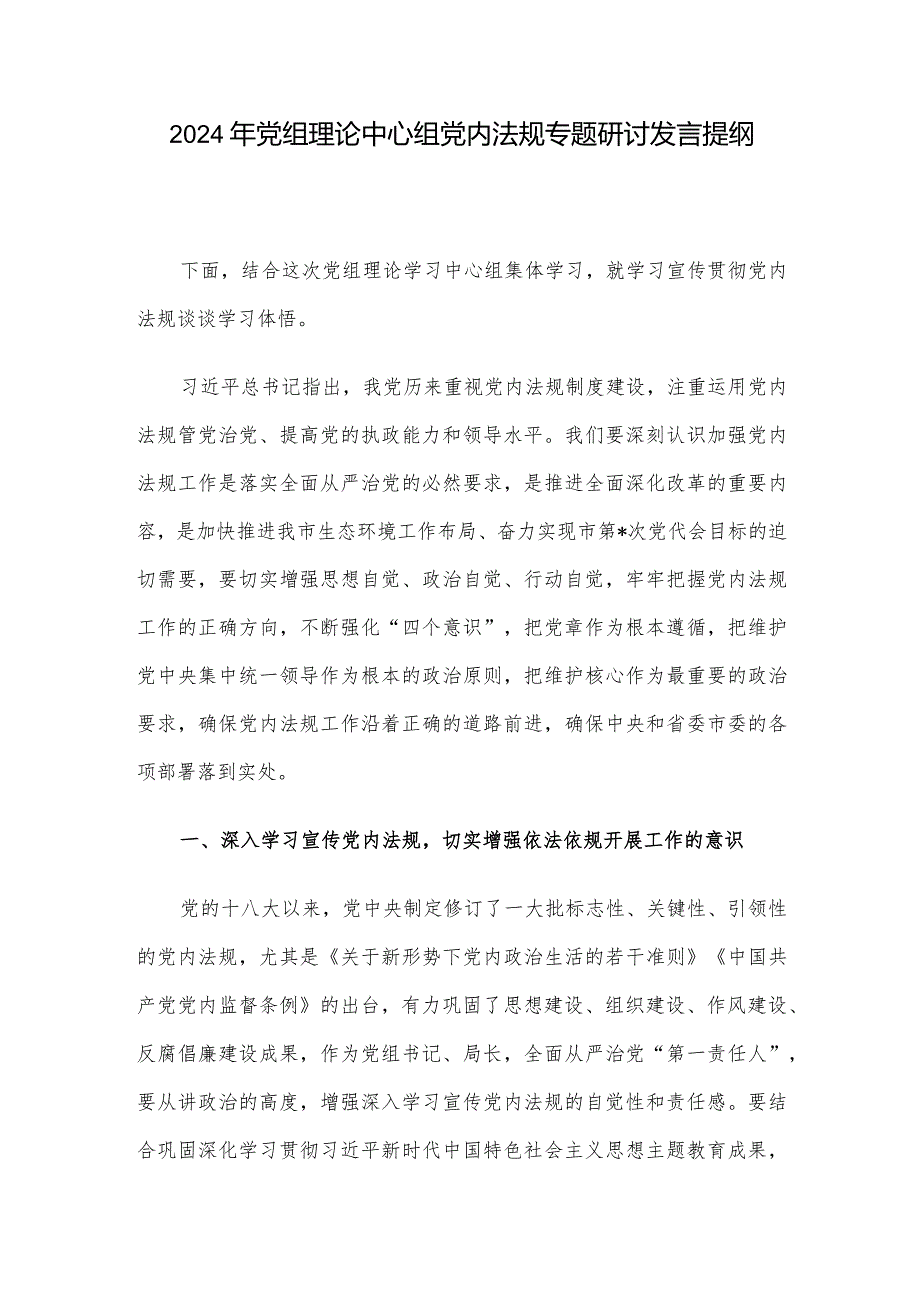 2024年党组理论中心组党内法规专题研讨发言提纲

下面，结合这次党组理论学习中心组集体学习，就学习宣传贯彻党内法规谈谈学习体悟。

习近平总书记指出，我党历来重视党内法规制度建设，注重运用党内法规管党治党、提高党的执政能力和领导水平。我们要深刻认识加强党内法规工作是落实全面从严治党的必然要求，是推进全面深化改革的重要内容，是加快推进我市生态环境工作布局、奋力实现市第*次党代会目标的迫切需要，要切实增强思想自觉、政治自觉、行动自觉，牢牢把握党内法规工作的正确方向，不断强化“四个意识”，把党章作为根本遵循，把维护党中央集中统一领导作为根本的政治原则，把维护核心作为最重要的政治要求，确保党内法规工作沿着正确的道路前进，确保中央和省委市委的各项部署落到实处。

一、深入学习宣传党内法规，切实增强依法依规开展工作的意识

党的十八大以来，党中央制定修订了一大批标志性、关键性、引领性的党内法规，尤其是《关于新形势下党内政治生活的若干准则》《中国共产党党内监督条例》的出台，有力巩固了思想建设、组织建设、作风建设、反腐倡廉建设成果，作为党组书记、局长，全面从严治党“第一责任人”，要从讲政治的高度，增强深入学习宣传党内法规的自觉性和责任感。要结合巩固深化学习贯彻习近平新时代中国特色社会主义思想主题教育成果，